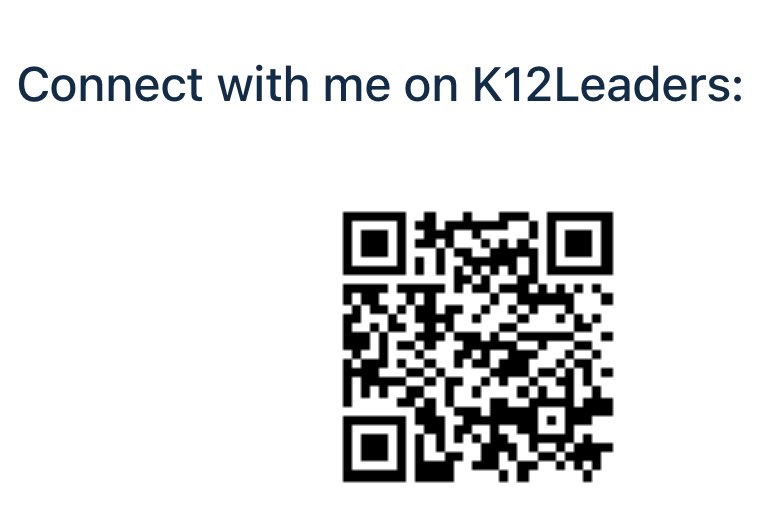 Connect with me on K12Leaders: